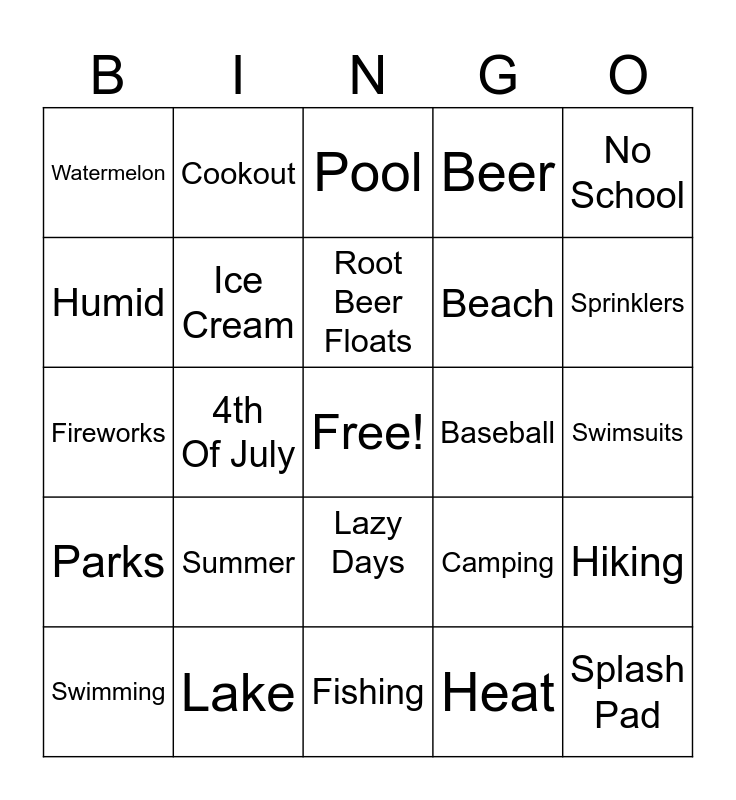 | B | I | N | G | O |
|---|---|---|---|---|
| Watermelon | Cookout | Pool | Beer | No School |
| Humid | Ice Cream | Root Beer Floats | Beach | Sprinklers |
| Fireworks | 4th Of July | Free! | Baseball | Swimsuits |
| Parks | Summer | Lazy Days | Camping | Hiking |
| Swimming | Lake | Fishing | Heat | Splash Pad |